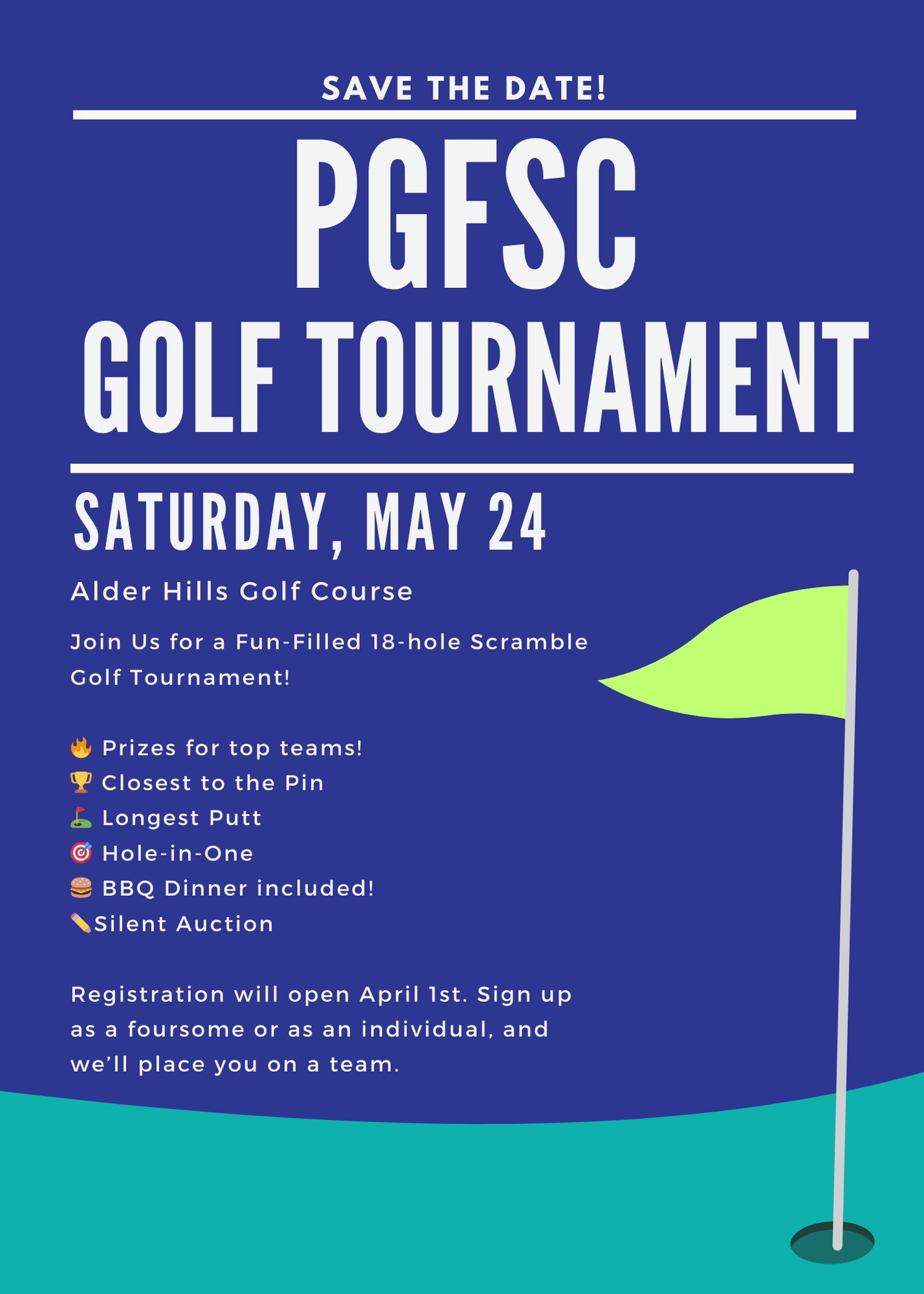 SAVE THE DATE!

PGFSC GOLF TOURNAMENT

SATURDAY, MAY 24

Alder Hills Golf Course

Join Us for a Fun-Filled 18-hole Scramble Golf Tournament!

🔥 Prizes for top teams!
🏆 Closest to the Pin
⛳ Longest Putt
🎯 Hole-in-One
🍔 BBQ Dinner included!
✏️Silent Auction

Registration will open April 1st. Sign up as a foursome or as an individual, and we'll place you on a team.